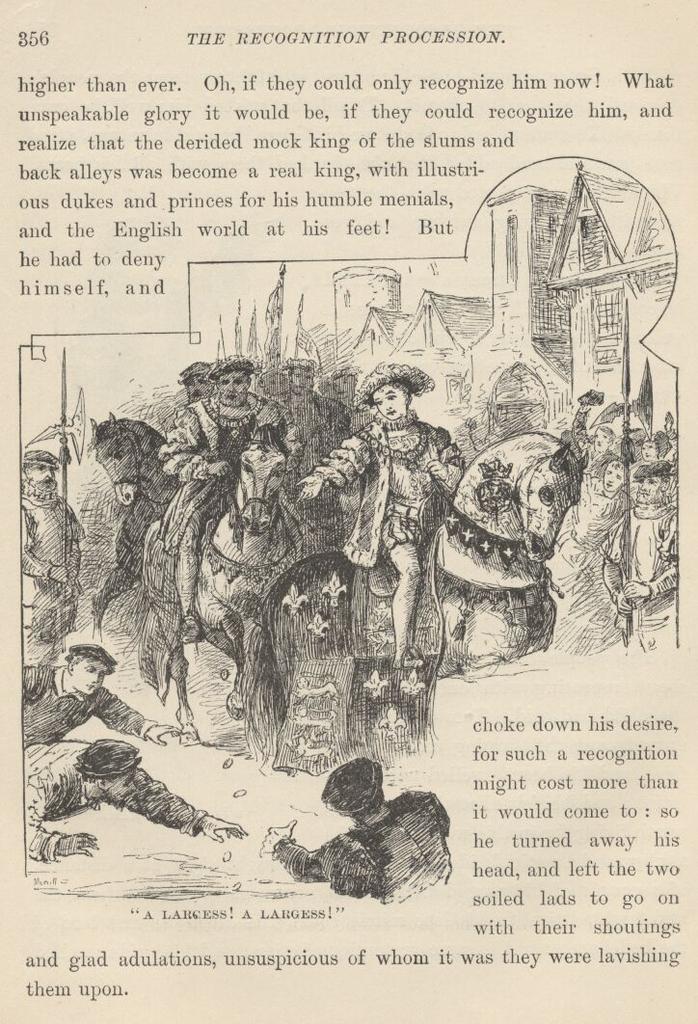 356 THE RECOGNITION PROCESSION.

higher than ever. Oh, if they could only recognize him now! What unspeakable glory it would be, if they could recognize him, and realize that the derided mock king of the slums and back alleys was become a real king, with illustrious dukes and princes for his humble menials, and the English world at his feet! But he had to deny himself, and choke down his desire, for such a recognition might cost more than it would come to: so he turned away his head, and left the two soiled lads to go on with their shoutings and glad adulations, unsuspicious of whom it was they were lavishing them upon.

"A LARGESS! A LARGESS!"